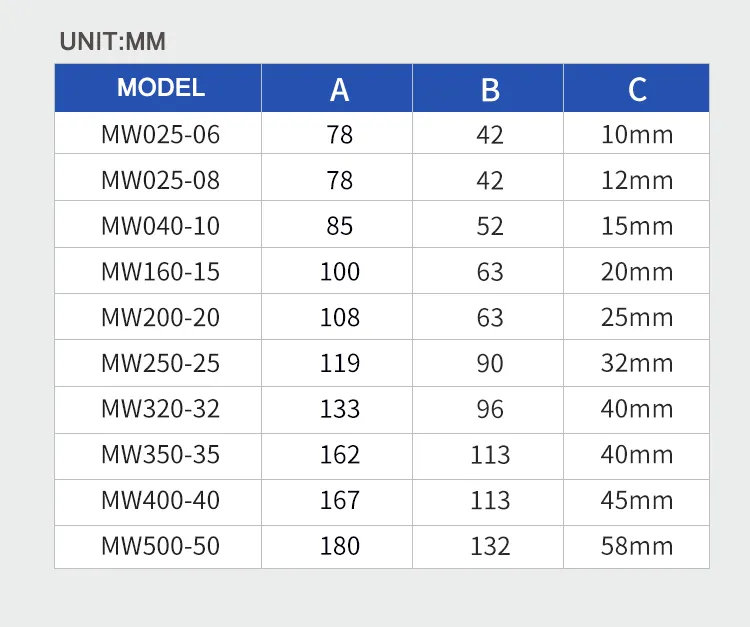 UNIT:MM

| MODEL | A | B | C |
|---|---|---|---|
| MW025-06 | 78 | 42 | 10mm |
| MW025-08 | 78 | 42 | 12mm |
| MW040-10 | 85 | 52 | 15mm |
| MW160-15 | 100 | 63 | 20mm |
| MW200-20 | 108 | 63 | 25mm |
| MW250-25 | 119 | 90 | 32mm |
| MW320-32 | 133 | 96 | 40mm |
| MW350-35 | 162 | 113 | 40mm |
| MW400-40 | 167 | 113 | 45mm |
| MW500-50 | 180 | 132 | 58mm |